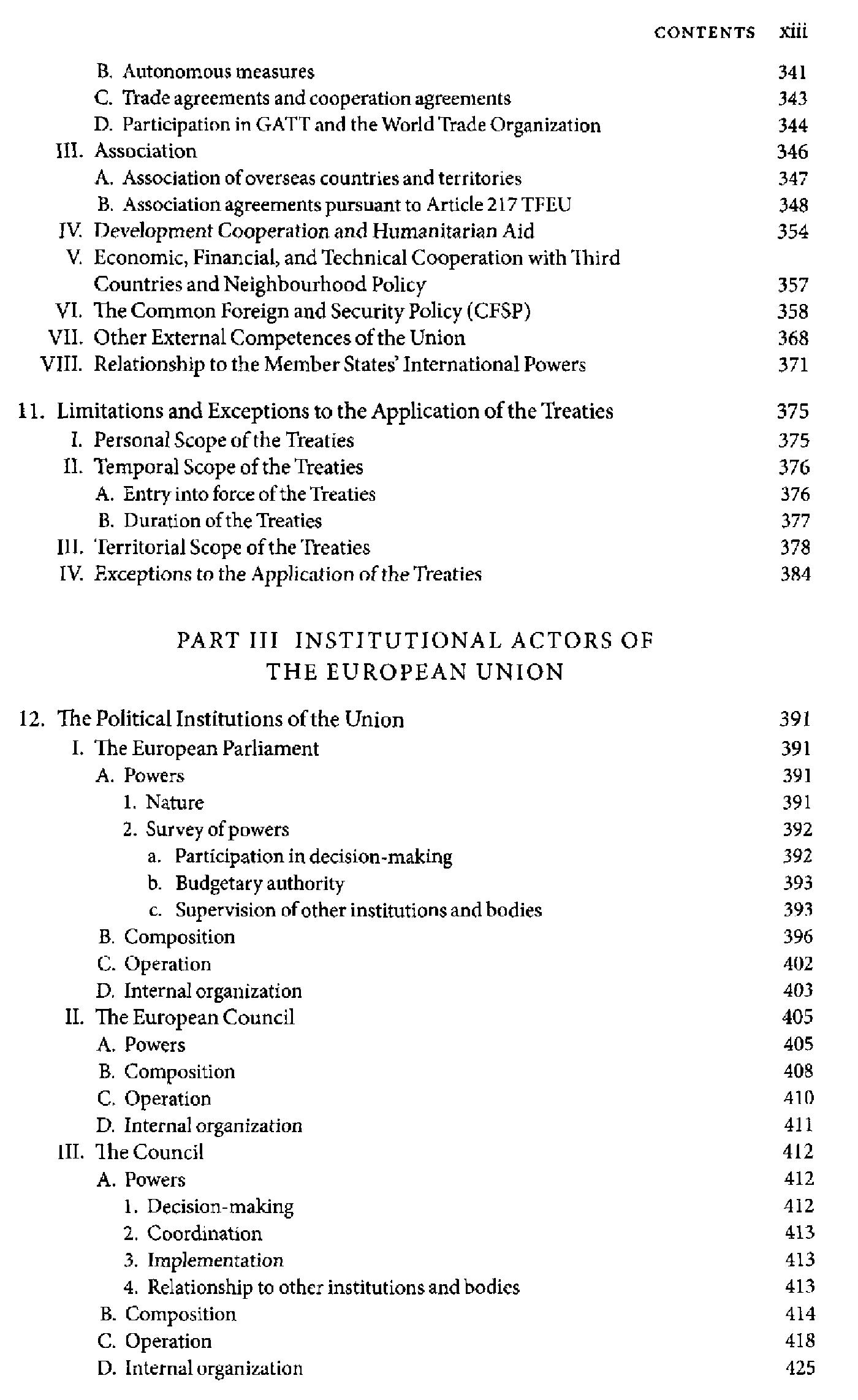 CONTENTS xiii

B. Autonomous measures 341
C. Trade agreements and cooperation agreements 343
D. Participation in GATT and the World Trade Organization 344
III. Association 346
A. Association of overseas countries and territories 347
B. Association agreements pursuant to Article 217 TFEU 348
IV. Development Cooperation and Humanitarian Aid 354
V. Economic, Financial, and Technical Cooperation with Third Countries and Neighbourhood Policy 357
VI. The Common Foreign and Security Policy (CFSP) 358
VII. Other External Competences of the Union 368
VIII. Relationship to the Member States' International Powers 371

11. Limitations and Exceptions to the Application of the Treaties 375
I. Personal Scope of the Treaties 375
II. Temporal Scope of the Treaties 376
A. Entry into force of the Treaties 376
B. Duration of the Treaties 377
III. Territorial Scope of the Treaties 378
IV. Exceptions to the Application of the Treaties 384

PART III INSTITUTIONAL ACTORS OF THE EUROPEAN UNION

12. The Political Institutions of the Union 391
I. The European Parliament 391
A. Powers 391
1. Nature 391
2. Survey of powers 392
a. Participation in decision-making 392
b. Budgetary authority 393
c. Supervision of other institutions and bodies 393
B. Composition 396
C. Operation 402
D. Internal organization 403
II. The European Council 405
A. Powers 405
B. Composition 408
C. Operation 410
D. Internal organization 411
III. The Council 412
A. Powers 412
1. Decision-making 412
2. Coordination 413
3. Implementation 413
4. Relationship to other institutions and bodies 413
B. Composition 414
C. Operation 418
D. Internal organization 425